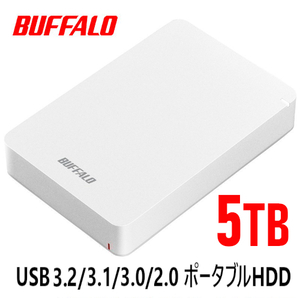 BUFFALO

BUFFALO

5TB

USB 3.2/3.1/3.0/2.0 ポータブルHDD